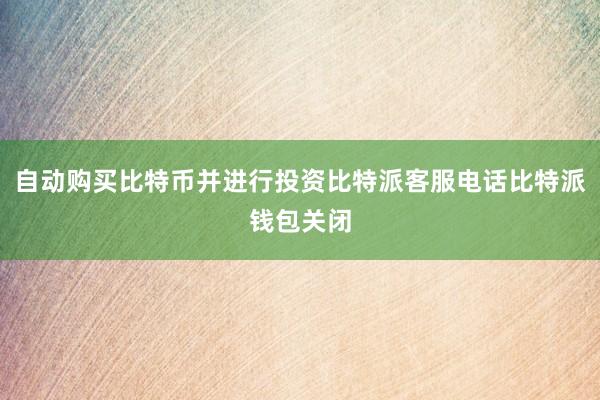 自动购买比特币并进行投资比特派客服电话比特派钱包关闭